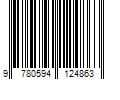 9 780594 124863